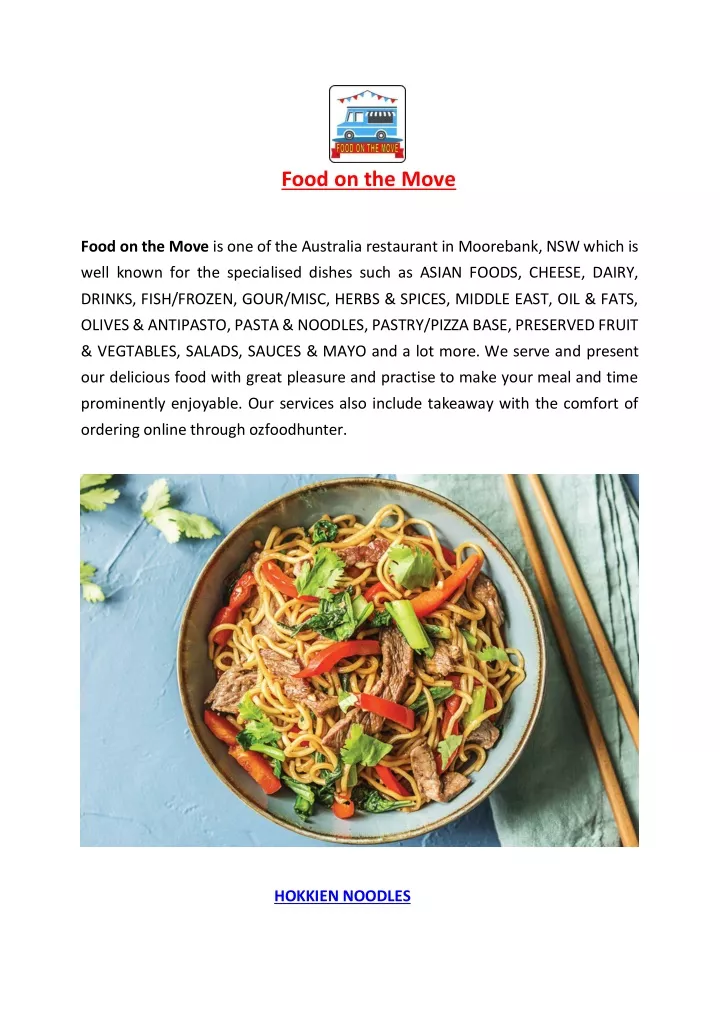 FOOD ON THE MOVE

Food on the Move

Food on the Move is one of the Australia restaurant in Moorebank, NSW which is well known for the specialised dishes such as ASIAN FOODS, CHEESE, DAIRY, DRINKS, FISH/FROZEN, GOUR/MISC, HERBS & SPICES, MIDDLE EAST, OIL & FATS, OLIVES & ANTIPASTO, PASTA & NOODLES, PASTRY/PIZZA BASE, PRESERVED FRUIT & VEGTABLES, SALADS, SAUCES & MAYO and a lot more. We serve and present our delicious food with great pleasure and practise to make your meal and time prominently enjoyable. Our services also include takeaway with the comfort of ordering online through ozfoodhunter.

HOKKIEN NOODLES